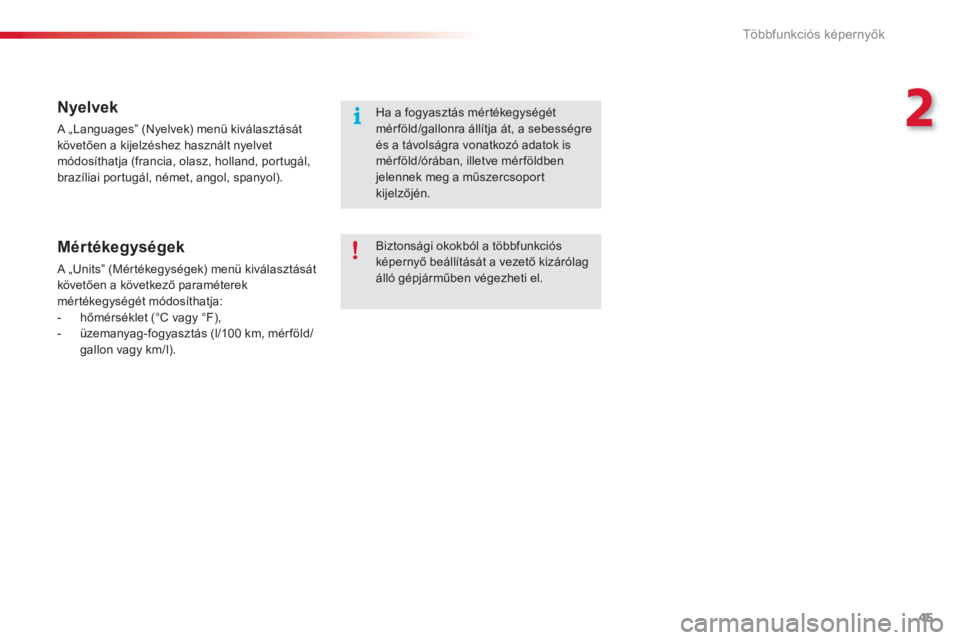 Többfunkciós képernyők

2

Nyelvek

A „Languages” (Nyelvek) menü kiválasztását követően a kijelzéshez használt nyelvet módosíthatja (francia, olasz, holland, portugál, brazíliai portugál, német, angol, spanyol).

Mértékegységek

A „Units” (Mértékegységek) menü kiválasztását követően a következő paraméterek mértékegységét módosíthatja:
- hőmérséklet (°C vagy °F),
- üzemanyag-fogyasztás (l/100 km, mérföld/gallon vagy km/l).

Ha a fogyasztás mértékegységét mérföld/gallonra állítja át, a sebességre és a távolságra vonatkozó adatok is mérföld/órában, illetve mérföldben jelennek meg a műszercsoport kijelzőjén.

Biztonsági okokból a többfunkciós képernyő beállítását a vezető kizárólag álló gépjárműben végezheti el.

45

carmanualsonline.info